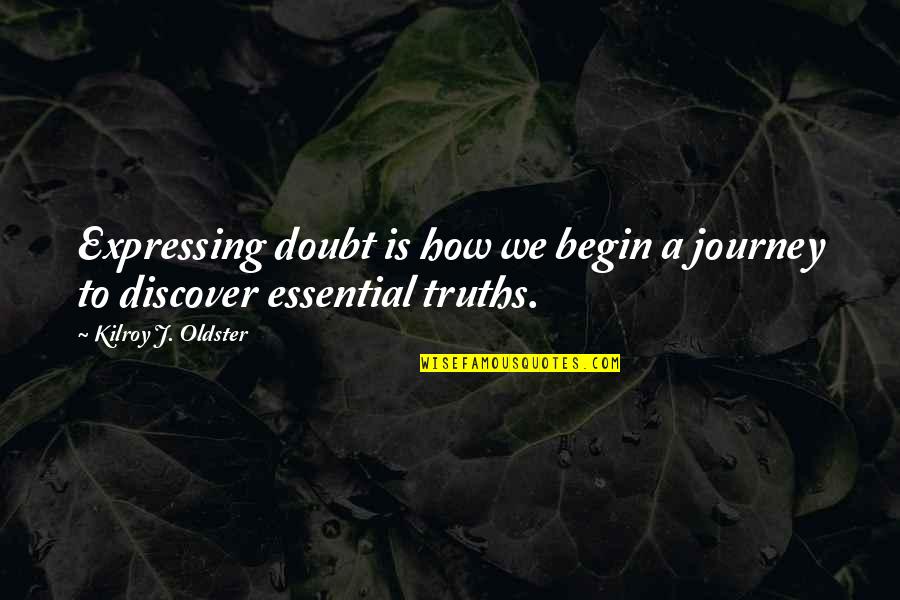 Expressing doubt is how we begin a journey to discover essential truths.

~ Kilroy J. Oldster

WISEFAMOUSQUOTES.COM